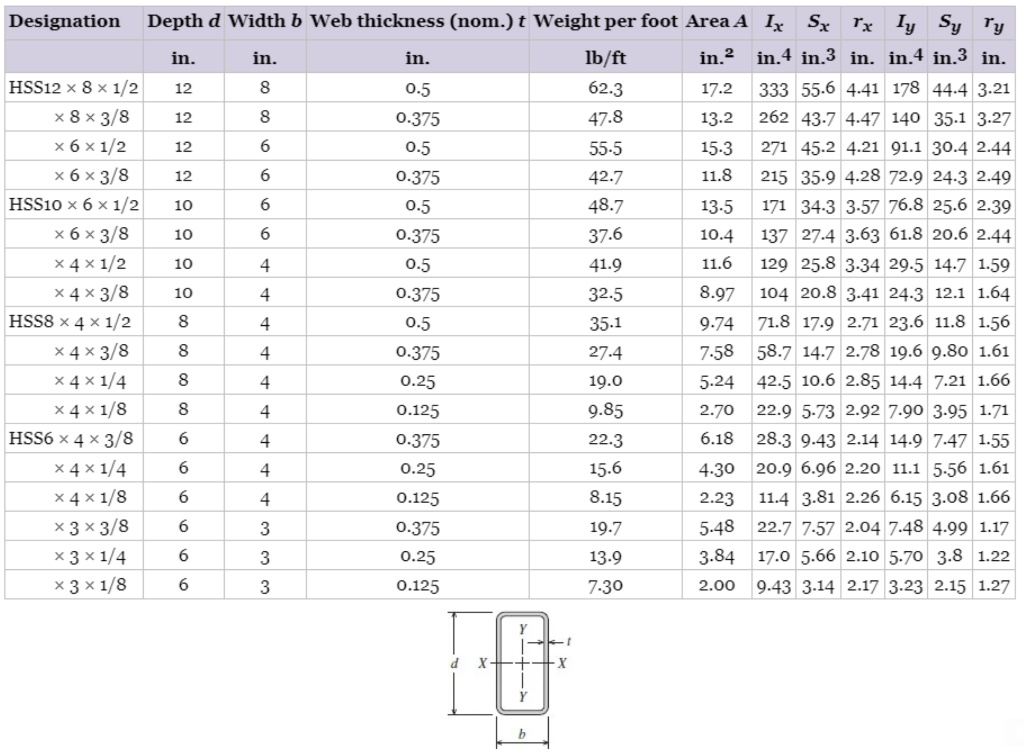 | Designation | Depth $d$ | Width $b$ | Web thickness (nom.) $t$ | Weight per foot | Area $A$ | $I_x$ | $S_x$ | $r_x$ | $I_y$ | $S_y$ | $r_y$ |
|---|---|---|---|---|---|---|---|---|---|---|---|
| | in. | in. | in. | lb/ft | in.$^2$ | in.$^4$ | in.$^3$ | in. | in.$^4$ | in.$^3$ | in. |
| HSS12 × 8 × 1/2 | 12 | 8 | 0.5 | 62.3 | 17.2 | 333 | 55.6 | 4.41 | 178 | 44.4 | 3.21 |
| × 8 × 3/8 | 12 | 8 | 0.375 | 47.8 | 13.2 | 262 | 43.7 | 4.47 | 140 | 35.1 | 3.27 |
| × 6 × 1/2 | 12 | 6 | 0.5 | 55.5 | 15.3 | 271 | 45.2 | 4.21 | 91.1 | 30.4 | 2.44 |
| × 6 × 3/8 | 12 | 6 | 0.375 | 42.7 | 11.8 | 215 | 35.9 | 4.28 | 72.9 | 24.3 | 2.49 |
| HSS10 × 6 × 1/2 | 10 | 6 | 0.5 | 48.7 | 13.5 | 171 | 34.3 | 3.57 | 76.8 | 25.6 | 2.39 |
| × 6 × 3/8 | 10 | 6 | 0.375 | 37.6 | 10.4 | 137 | 27.4 | 3.63 | 61.8 | 20.6 | 2.44 |
| × 4 × 1/2 | 10 | 4 | 0.5 | 41.9 | 11.6 | 129 | 25.8 | 3.34 | 29.5 | 14.7 | 1.59 |
| × 4 × 3/8 | 10 | 4 | 0.375 | 32.5 | 8.97 | 104 | 20.8 | 3.41 | 24.3 | 12.1 | 1.64 |
| HSS8 × 4 × 1/2 | 8 | 4 | 0.5 | 35.1 | 9.74 | 71.8 | 17.9 | 2.71 | 23.6 | 11.8 | 1.56 |
| × 4 × 3/8 | 8 | 4 | 0.375 | 27.4 | 7.58 | 58.7 | 14.7 | 2.78 | 19.6 | 9.80 | 1.61 |
| × 4 × 1/4 | 8 | 4 | 0.25 | 19.0 | 5.24 | 42.5 | 10.6 | 2.85 | 14.4 | 7.21 | 1.66 |
| × 4 × 1/8 | 8 | 4 | 0.125 | 9.85 | 2.70 | 22.9 | 5.73 | 2.92 | 7.90 | 3.95 | 1.71 |
| HSS6 × 4 × 3/8 | 6 | 4 | 0.375 | 22.3 | 6.18 | 28.3 | 9.43 | 2.14 | 14.9 | 7.47 | 1.55 |
| × 4 × 1/4 | 6 | 4 | 0.25 | 15.6 | 4.30 | 20.9 | 6.96 | 2.20 | 11.1 | 5.56 | 1.61 |
| × 4 × 1/8 | 6 | 4 | 0.125 | 8.15 | 2.23 | 11.4 | 3.81 | 2.26 | 6.15 | 3.08 | 1.66 |
| × 3 × 3/8 | 6 | 3 | 0.375 | 19.7 | 5.48 | 22.7 | 7.57 | 2.04 | 7.48 | 4.99 | 1.17 |
| × 3 × 1/4 | 6 | 3 | 0.25 | 13.9 | 3.84 | 17.0 | 5.66 | 2.10 | 5.70 | 3.8 | 1.22 |
| × 3 × 1/8 | 6 | 3 | 0.125 | 7.30 | 2.00 | 9.43 | 3.14 | 2.17 | 3.23 | 2.15 | 1.27 |

Y
t
d X X
Y
b